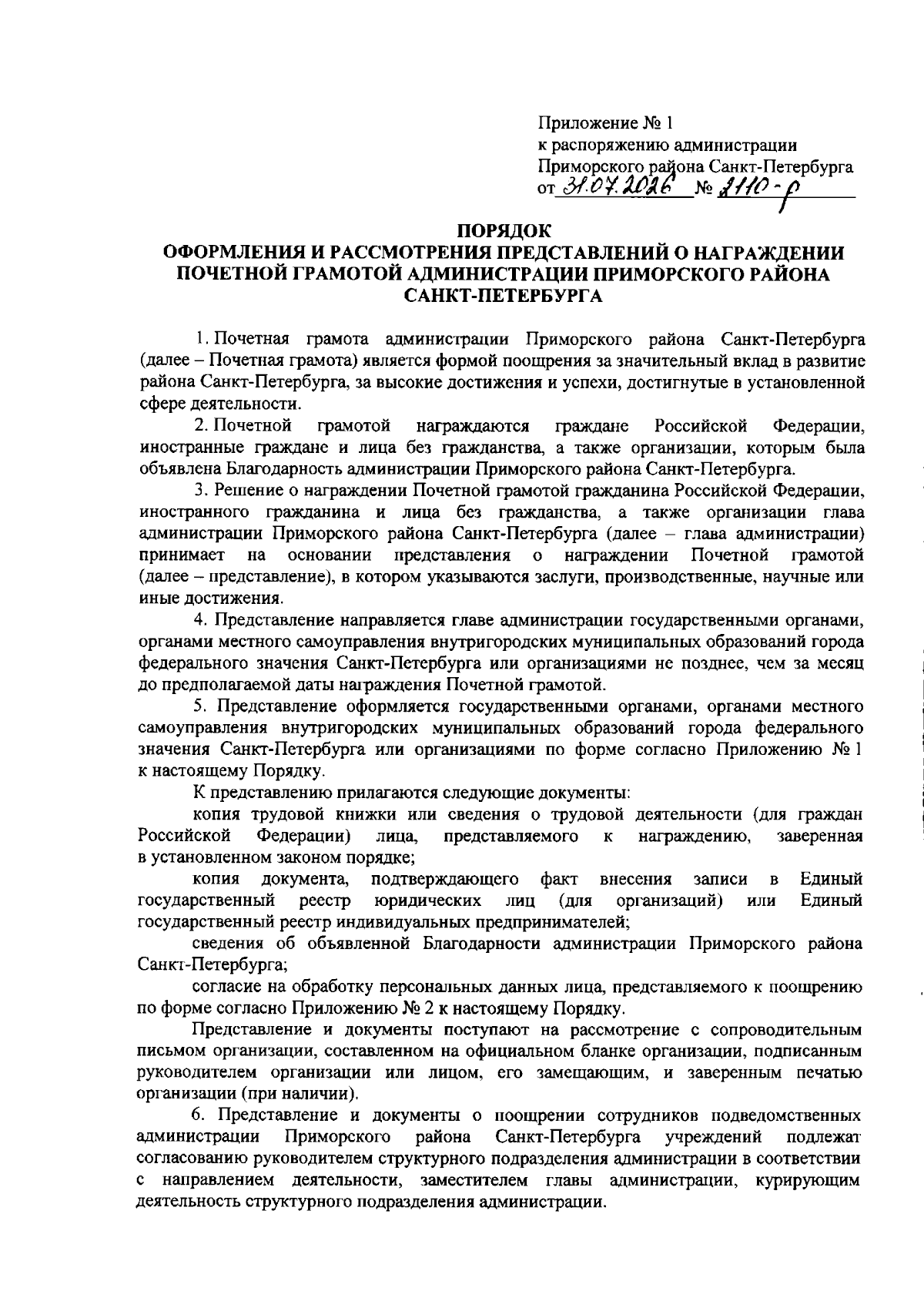 Приложение № 1
к распоряжению администрации
Приморского района Санкт-Петербурга
от 31.07.2026 № 2110-р

ПОРЯДОК
ОФОРМЛЕНИЯ И РАССМОТРЕНИЯ ПРЕДСТАВЛЕНИЙ О НАГРАЖДЕНИИ ПОЧЕТНОЙ ГРАМОТОЙ АДМИНИСТРАЦИИ ПРИМОРСКОГО РАЙОНА САНКТ-ПЕТЕРБУРГА

1. Почетная грамота администрации Приморского района Санкт-Петербурга (далее – Почетная грамота) является формой поощрения за значительный вклад в развитие района Санкт-Петербурга, за высокие достижения и успехи, достигнутые в установленной сфере деятельности.

2. Почетной грамотой награждаются граждане Российской Федерации, иностранные граждане и лица без гражданства, а также организации, которым была объявлена Благодарность администрации Приморского района Санкт-Петербурга.

3. Решение о награждении Почетной грамотой гражданина Российской Федерации, иностранного гражданина и лица без гражданства, а также организации глава администрации Приморского района Санкт-Петербурга (далее – глава администрации) принимает на основании представления о награждении Почетной грамотой (далее – представление), в котором указываются заслуги, производственные, научные или иные достижения.

4. Представление направляется главе администрации государственными органами, органами местного самоуправления внутригородских муниципальных образований города федерального значения Санкт-Петербурга или организациями не позднее, чем за месяц до предполагаемой даты награждения Почетной грамотой.

5. Представление оформляется государственными органами, органами местного самоуправления внутригородских муниципальных образований города федерального значения Санкт-Петербурга или организациями по форме согласно Приложению № 1 к настоящему Порядку.

К представлению прилагаются следующие документы:

копия трудовой книжки или сведения о трудовой деятельности (для граждан Российской Федерации) лица, представляемого к награждению, заверенная в установленном законом порядке;

копия документа, подтверждающего факт внесения записи в Единый государственный реестр юридических лиц (для организаций) или Единый государственный реестр индивидуальных предпринимателей;

сведения об объявленной Благодарности администрации Приморского района Санкт-Петербурга;

согласие на обработку персональных данных лица, представляемого к поощрению по форме согласно Приложению № 2 к настоящему Порядку.

Представление и документы поступают на рассмотрение с сопроводительным письмом организации, составленном на официальном бланке организации, подписанным руководителем организации или лицом, его замещающим, и заверенным печатью организации (при наличии).

6. Представление и документы о поощрении сотрудников подведомственных администрации Приморского района Санкт-Петербурга учреждений подлежат согласованию руководителем структурного подразделения администрации в соответствии с направлением деятельности, заместителем главы администрации, курирующим деятельность структурного подразделения администрации.